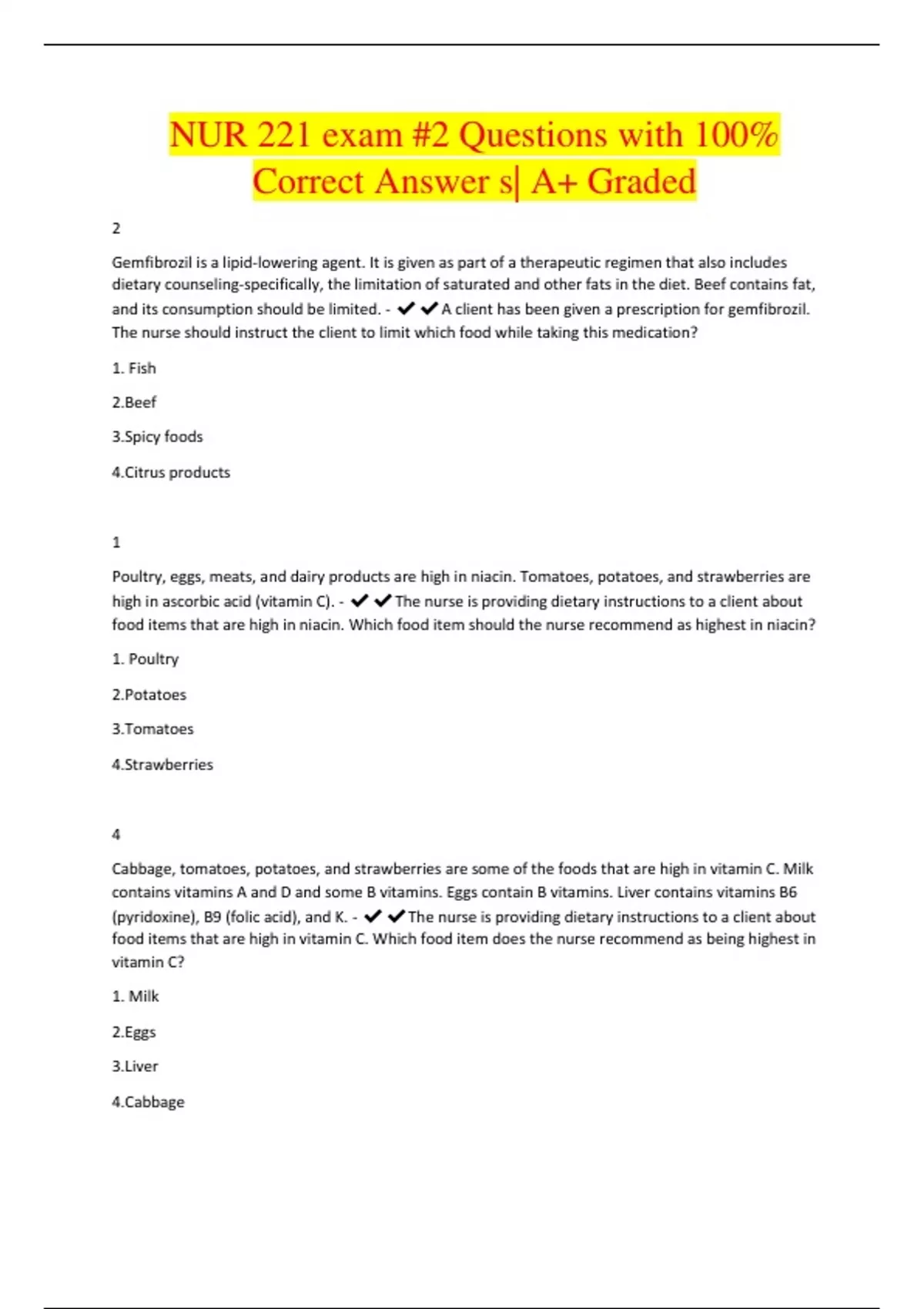 NUR 221 exam #2 Questions with 100% Correct Answer s| A+ Graded

2

Gemfibrozil is a lipid-lowering agent. It is given as part of a therapeutic regimen that also includes dietary counseling-specifically, the limitation of saturated and other fats in the diet. Beef contains fat, and its consumption should be limited. - ✔✔A client has been given a prescription for gemfibrozil. The nurse should instruct the client to limit which food while taking this medication?

1. Fish

2.Beef

3.Spicy foods

4.Citrus products

1

Poultry, eggs, meats, and dairy products are high in niacin. Tomatoes, potatoes, and strawberries are high in ascorbic acid (vitamin C). - ✔✔The nurse is providing dietary instructions to a client about food items that are high in niacin. Which food item should the nurse recommend as highest in niacin?

1. Poultry

2.Potatoes

3.Tomatoes

4.Strawberries

4

Cabbage, tomatoes, potatoes, and strawberries are some of the foods that are high in vitamin C. Milk contains vitamins A and D and some B vitamins. Eggs contain B vitamins. Liver contains vitamins B6 (pyridoxine), B9 (folic acid), and K. - ✔✔The nurse is providing dietary instructions to a client about food items that are high in vitamin C. Which food item does the nurse recommend as being highest in vitamin C?

1. Milk

2.Eggs

3.Liver

4.Cabbage